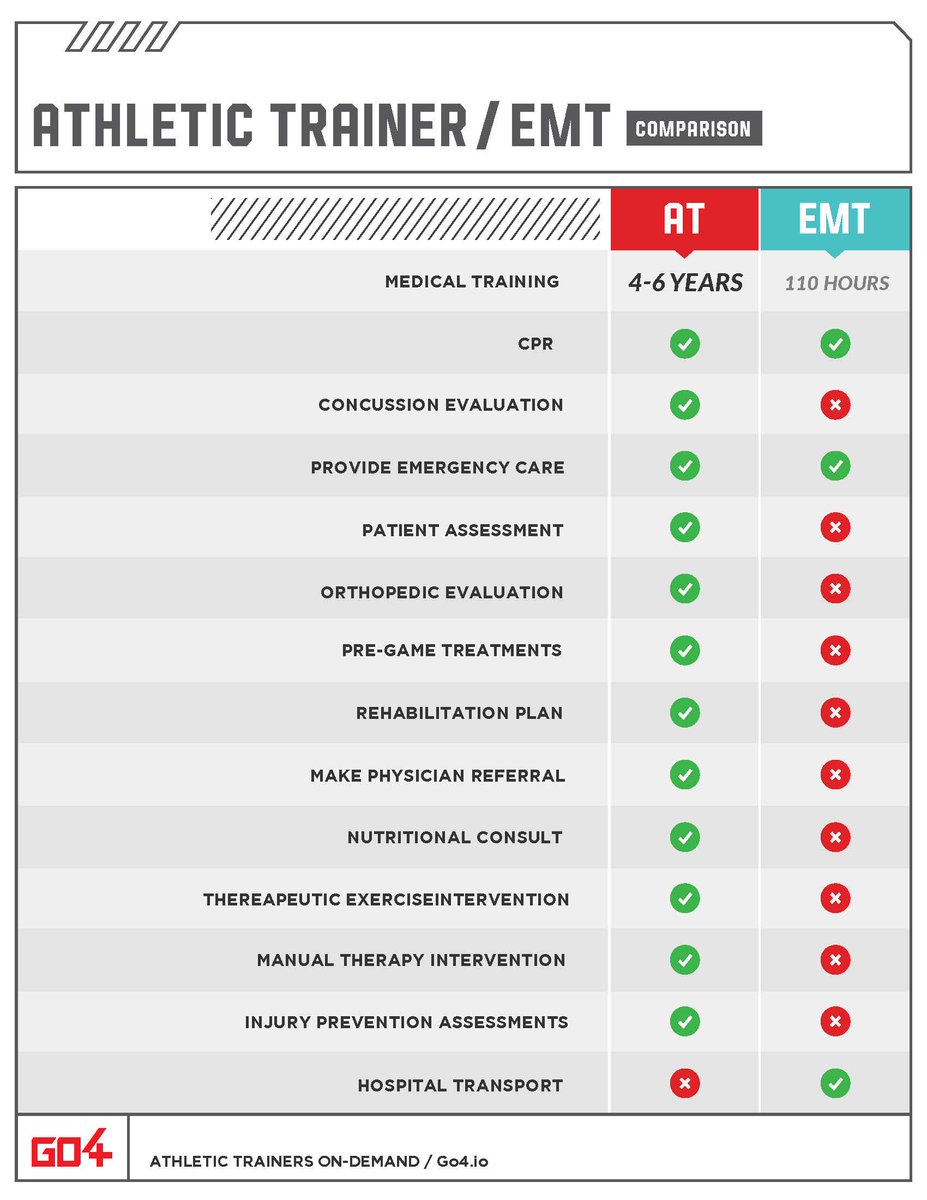 ATHLETIC TRAINER / EMT COMPARISON

| | AT | EMT |
|---|---|---|
| MEDICAL TRAINING | 4-6 YEARS | 110 HOURS |
| CPR | ✓ | ✓ |
| CONCUSSION EVALUATION | ✓ | ✗ |
| PROVIDE EMERGENCY CARE | ✓ | ✓ |
| PATIENT ASSESSMENT | ✓ | ✗ |
| ORTHOPEDIC EVALUATION | ✓ | ✗ |
| PRE-GAME TREATMENTS | ✓ | ✗ |
| REHABILITATION PLAN | ✓ | ✗ |
| MAKE PHYSICIAN REFERRAL | ✓ | ✗ |
| NUTRITIONAL CONSULT | ✓ | ✗ |
| THEREAPEUTIC EXERCISEINTERVENTION | ✓ | ✗ |
| MANUAL THERAPY INTERVENTION | ✓ | ✗ |
| INJURY PREVENTION ASSESSMENTS | ✓ | ✗ |
| HOSPITAL TRANSPORT | ✗ | ✓ |

GO4 ATHLETIC TRAINERS ON-DEMAND / Go4.io